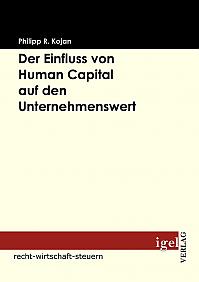 Philipp R. Kojan

Der Einfluss von Human Capital auf den Unternehmenswert

igel VERLAG

recht-wirtschaft-steuern